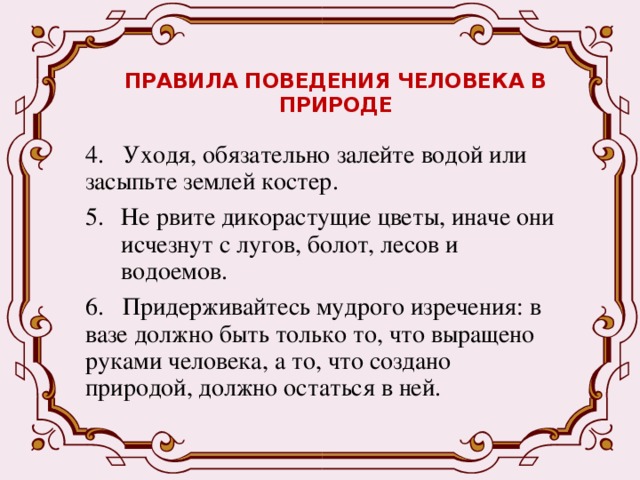 ПРАВИЛА ПОВЕДЕНИЯ ЧЕЛОВЕКА В ПРИРОДЕ

4. Уходя, обязательно залейте водой или засыпьте землей костер.

5. Не рвите дикорастущие цветы, иначе они исчезнут с лугов, болот, лесов и водоемов.

6. Придерживайтесь мудрого изречения: в вазе должно быть только то, что выращено руками человека, а то, что создано природой, должно остаться в ней.